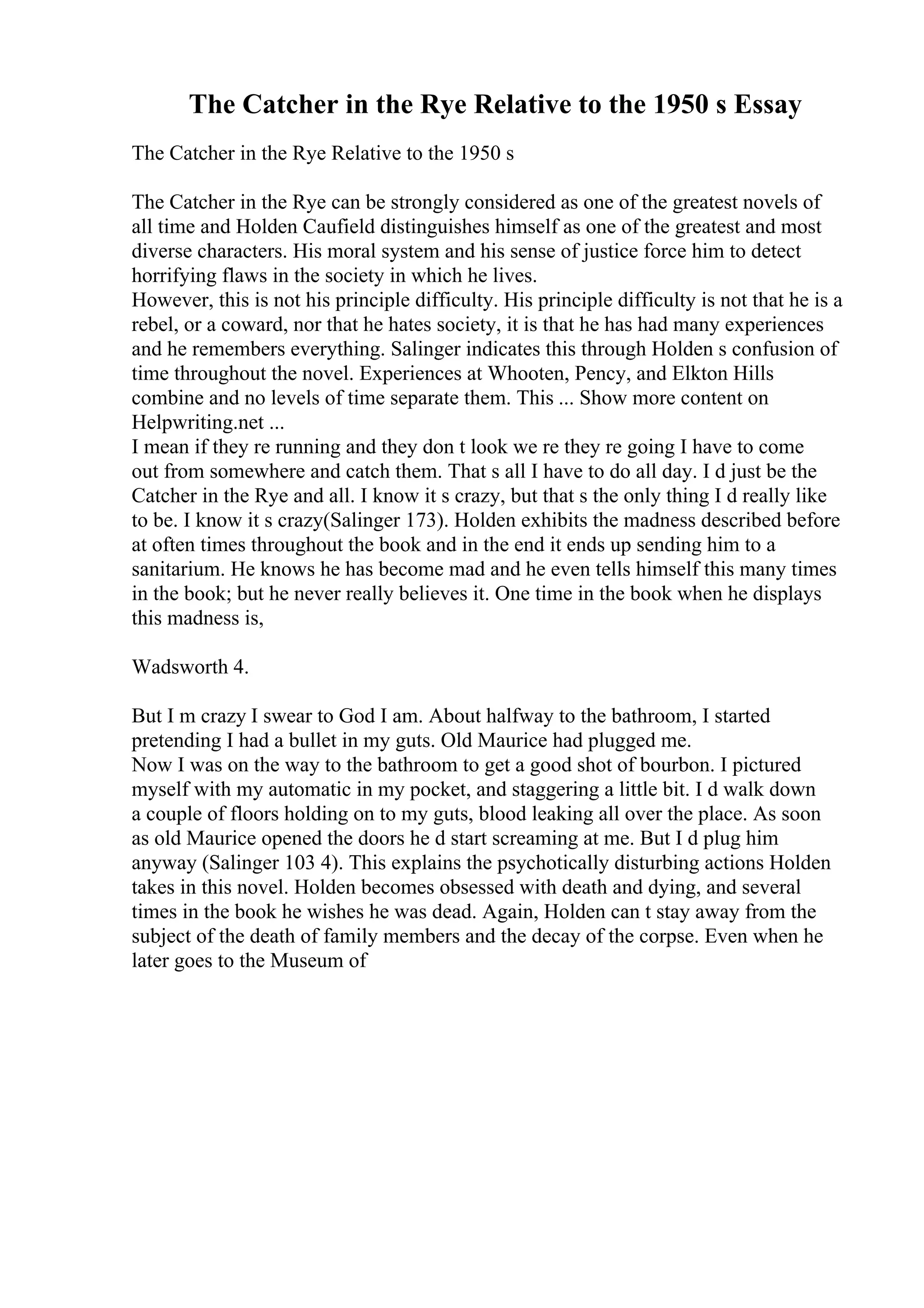 The Catcher in the Rye Relative to the 1950 s Essay

The Catcher in the Rye Relative to the 1950 s

The Catcher in the Rye can be strongly considered as one of the greatest novels of all time and Holden Caufield distinguishes himself as one of the greatest and most diverse characters. His moral system and his sense of justice force him to detect horrifying flaws in the society in which he lives.
However, this is not his principle difficulty. His principle difficulty is not that he is a rebel, or a coward, nor that he hates society, it is that he has had many experiences and he remembers everything. Salinger indicates this through Holden s confusion of time throughout the novel. Experiences at Whooten, Pency, and Elkton Hills combine and no levels of time separate them. This ... Show more content on Helpwriting.net ...
I mean if they re running and they don t look we re they re going I have to come out from somewhere and catch them. That s all I have to do all day. I d just be the Catcher in the Rye and all. I know it s crazy, but that s the only thing I d really like to be. I know it s crazy(Salinger 173). Holden exhibits the madness described before at often times throughout the book and in the end it ends up sending him to a sanitarium. He knows he has become mad and he even tells himself this many times in the book; but he never really believes it. One time in the book when he displays this madness is,

Wadsworth 4.

But I m crazy I swear to God I am. About halfway to the bathroom, I started pretending I had a bullet in my guts. Old Maurice had plugged me.
Now I was on the way to the bathroom to get a good shot of bourbon. I pictured myself with my automatic in my pocket, and staggering a little bit. I d walk down a couple of floors holding on to my guts, blood leaking all over the place. As soon as old Maurice opened the doors he d start screaming at me. But I d plug him anyway (Salinger 103 4). This explains the psychotically disturbing actions Holden takes in this novel. Holden becomes obsessed with death and dying, and several times in the book he wishes he was dead. Again, Holden can t stay away from the subject of the death of family members and the decay of the corpse. Even when he later goes to the Museum of